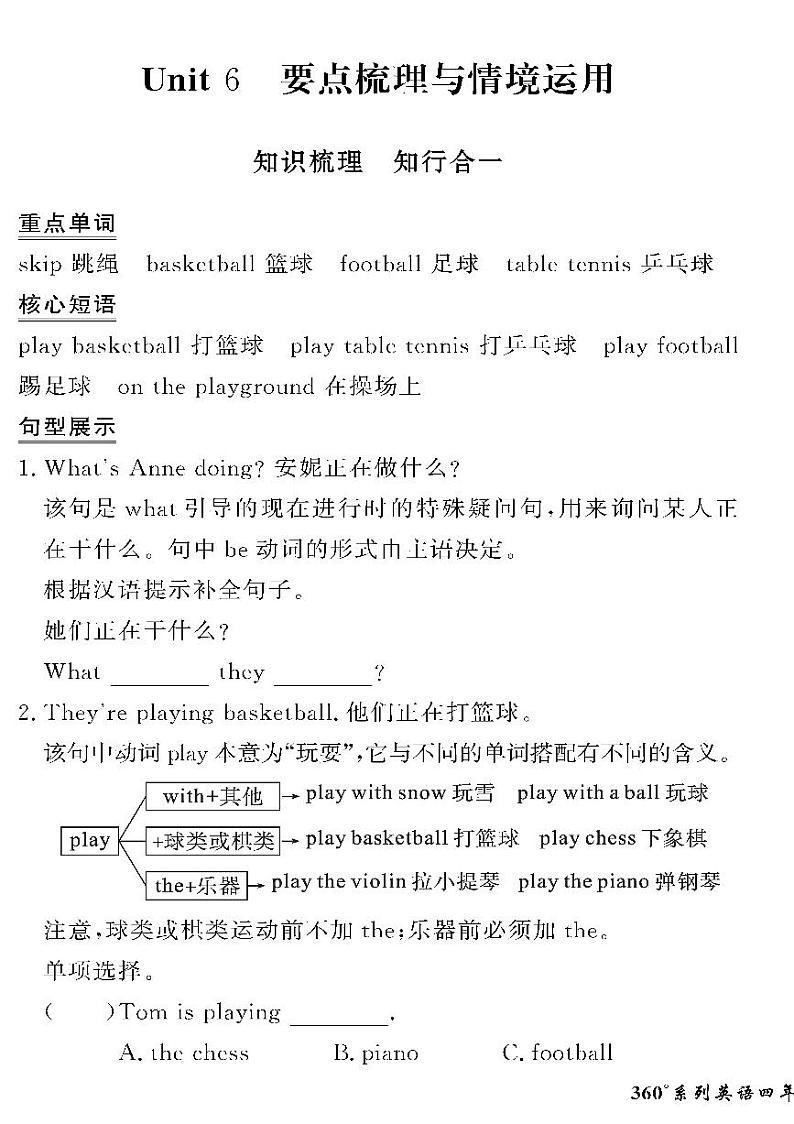 Unit 6 要点梳理与情境运用

知识梳理 知行合一

重点单词

skip 跳绳 basketball 篮球 football 足球 table tennis 乒乓球

核心短语

play basketball 打篮球 play table tennis 打乒乓球 play football 踢足球 on the playground 在操场上

句型展示

1. What's Anne doing? 安妮正在做什么?
该句是 what 引导的现在进行时的特殊疑问句,用来询问某人正在干什么。句中 be 动词的形式由主语决定。
根据汉语提示补全句子。
她们正在干什么?
What ________ they ________?

2. They're playing basketball. 他们正在打篮球。
该句中动词 play 本意为"玩耍",它与不同的单词搭配有不同的含义。

play
with+其他 → play with snow 玩雪 play with a ball 玩球
+球类或棋类 → play basketball 打篮球 play chess 下象棋
the+乐器 → play the violin 拉小提琴 play the piano 弹钢琴

注意,球类或棋类运动前不加 the;乐器前必须加 the。
单项选择。
( )Tom is playing ________.
A. the chess B. piano C. football

360°系列英语四年